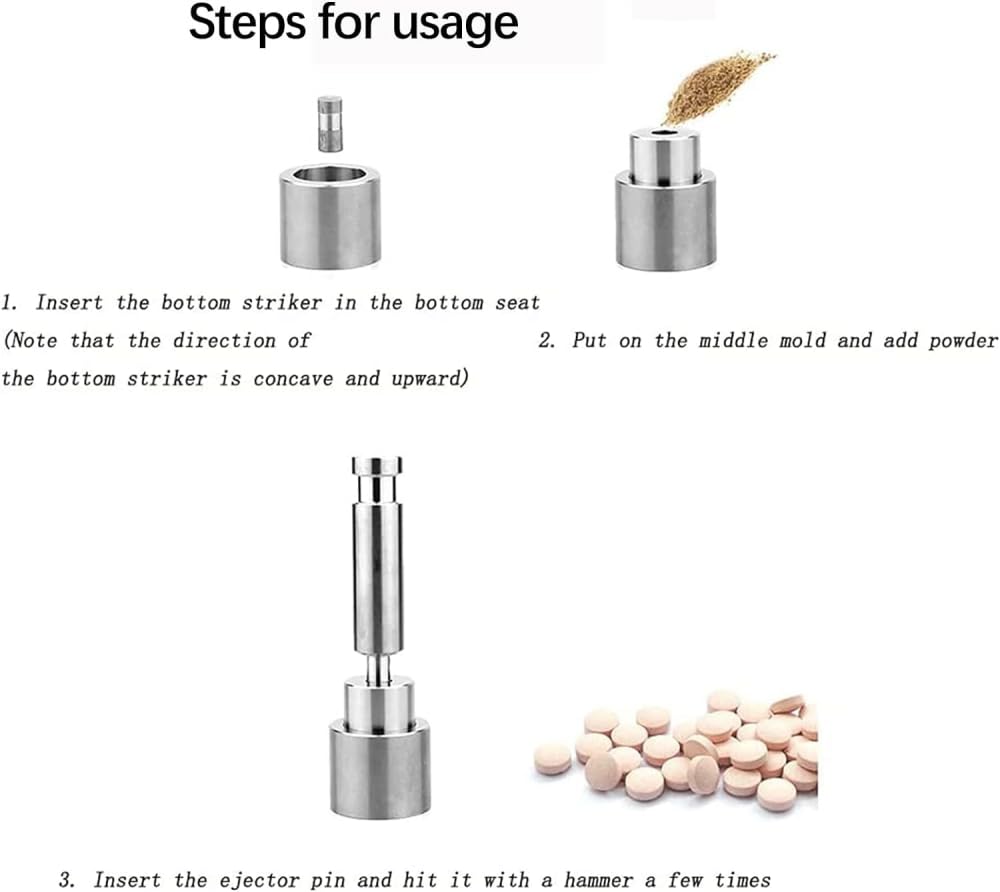 Steps for usage

1. Insert the bottom striker in the bottom seat (Note that the direction of the bottom striker is concave and upward)

2. Put on the middle mold and add powder

3. Insert the ejector pin and hit it with a hammer a few times